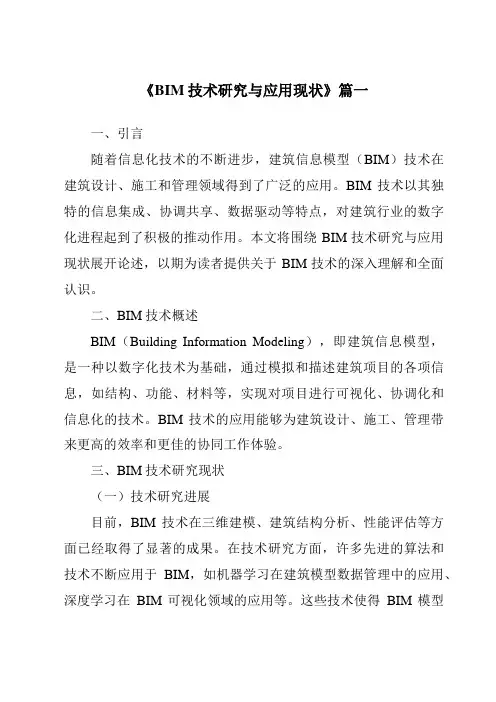 《BIM 技术研究与应用现状》篇一

一、引言

随着信息化技术的不断进步，建筑信息模型（BIM）技术在建筑设计、施工和管理领域得到了广泛的应用。BIM 技术以其独特的信息集成、协调共享、数据驱动等特点，对建筑行业的数字化进程起到了积极的推动作用。本文将围绕 BIM 技术研究与应用现状展开论述，以期为读者提供关于 BIM 技术的深入理解和全面认识。

二、BIM 技术概述

BIM（Building Information Modeling），即建筑信息模型，是一种以数字化技术为基础，通过模拟和描述建筑项目的各项信息，如结构、功能、材料等，实现对项目进行可视化、协调化和信息化的技术。BIM 技术的应用能够为建筑设计、施工、管理带来更高的效率和更佳的协同工作体验。

三、BIM 技术研究现状

（一）技术研究进展

目前，BIM 技术在三维建模、建筑结构分析、性能评估等方面已经取得了显著的成果。在技术研究方面，许多先进的算法和技术不断应用于 BIM，如机器学习在建筑模型数据管理中的应用、深度学习在 BIM 可视化领域的应用等。这些技术使得 BIM 模型